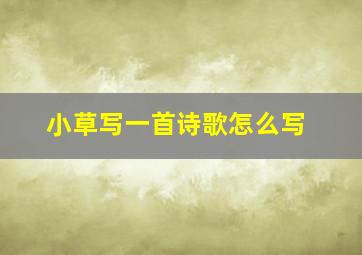 小草写一首诗歌怎么写